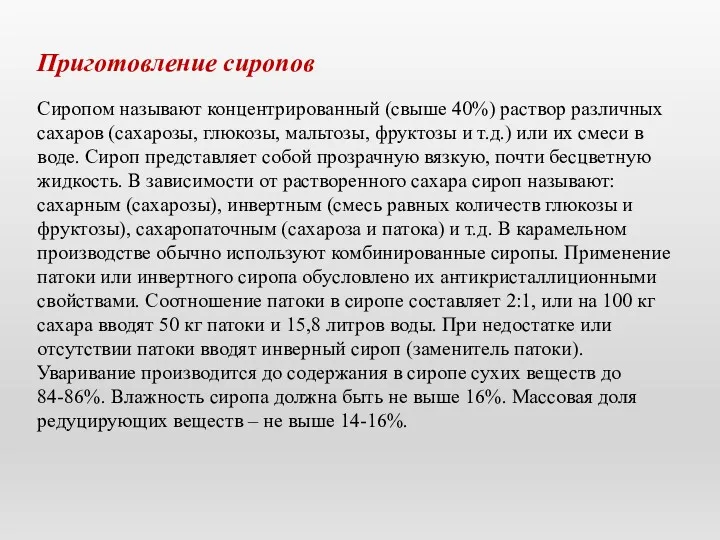 Приготовление сиропов

Сиропом называют концентрированный (свыше 40%) раствор различных сахаров (сахарозы, глюкозы, мальтозы, фруктозы и т.д.) или их смеси в воде. Сироп представляет собой прозрачную вязкую, почти бесцветную жидкость. В зависимости от растворенного сахара сироп называют: сахарным (сахарозы), инвертным (смесь равных количеств глюкозы и фруктозы), сахаропаточным (сахароза и патока) и т.д. В карамельном производстве обычно используют комбинированные сиропы. Применение патоки или инвертного сиропа обусловлено их антикристаллиционными свойствами. Соотношение патоки в сиропе составляет 2:1, или на 100 кг сахара вводят 50 кг патоки и 15,8 литров воды. При недостатке или отсутствии патоки вводят инверный сироп (заменитель патоки). Уваривание производится до содержания в сиропе сухих веществ до 84-86%. Влажность сиропа должна быть не выше 16%. Массовая доля редуцирующих веществ – не выше 14-16%.